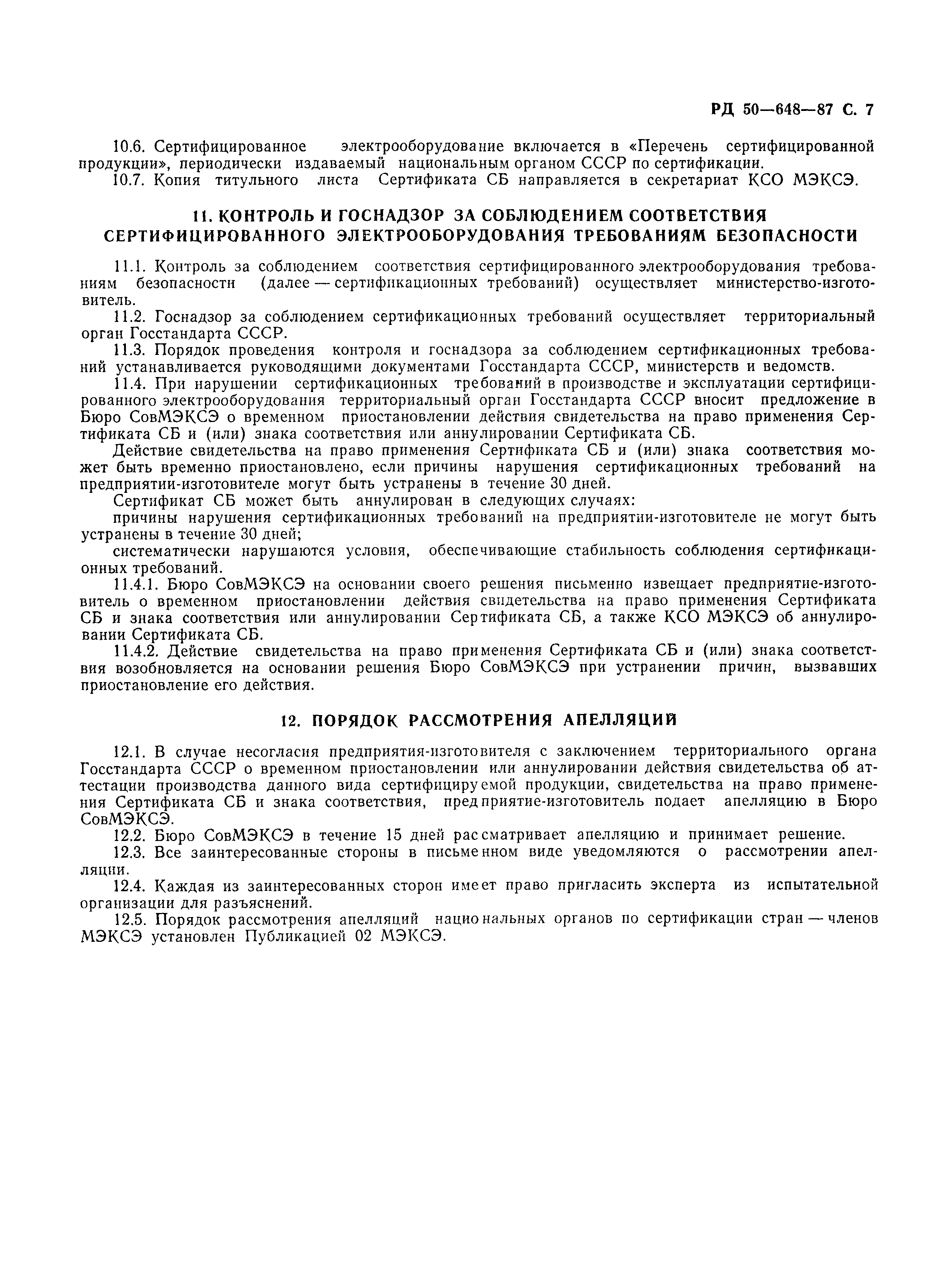 РД 50—648—87 С. 7

10.6. Сертифицированное электрооборудование включается в «Перечень сертифицированной продукции», периодически издаваемый национальным органом СССР по сертификации.

10.7. Копия титульного листа Сертификата СБ направляется в секретариат КСО МЭКСЭ.

11. КОНТРОЛЬ И ГОСНАДЗОР ЗА СОБЛЮДЕНИЕМ СООТВЕТСТВИЯ СЕРТИФИЦИРОВАННОГО ЭЛЕКТРООБОРУДОВАНИЯ ТРЕБОВАНИЯМ БЕЗОПАСНОСТИ

11.1. Контроль за соблюдением соответствия сертифицированного электрооборудования требованиям безопасности (далее — сертификационных требований) осуществляет министерство-изготовитель.

11.2. Госнадзор за соблюдением сертификационных требований осуществляет территориальный орган Госстандарта СССР.

11.3. Порядок проведения контроля и госнадзора за соблюдением сертификационных требований устанавливается руководящими документами Госстандарта СССР, министерств и ведомств.

11.4. При нарушении сертификационных требований в производстве и эксплуатации сертифицированного электрооборудования территориальный орган Госстандарта СССР вносит предложение в Бюро СовМЭКСЭ о временном приостановлении действия свидетельства на право применения Сертификата СБ и (или) знака соответствия или аннулировании Сертификата СБ.

Действие свидетельства на право применения Сертификата СБ и (или) знака соответствия может быть временно приостановлено, если причины нарушения сертификационных требований на предприятии-изготовителе могут быть устранены в течение 30 дней.

Сертификат СБ может быть аннулирован в следующих случаях:

причины нарушения сертификационных требований на предприятии-изготовителе не могут быть устранены в течение 30 дней;

систематически нарушаются условия, обеспечивающие стабильность соблюдения сертификационных требований.

11.4.1. Бюро СовМЭКСЭ на основании своего решения письменно извещает предприятие-изготовитель о временном приостановлении действия свидетельства на право применения Сертификата СБ и знака соответствия или аннулировании Сертификата СБ, а также КСО МЭКСЭ об аннулировании Сертификата СБ.

11.4.2. Действие свидетельства на право применения Сертификата СБ и (или) знака соответствия возобновляется на основании решения Бюро СовМЭКСЭ при устранении причин, вызвавших приостановление его действия.

12. ПОРЯДОК РАССМОТРЕНИЯ АПЕЛЛЯЦИЙ

12.1. В случае несогласия предприятия-изготовителя с заключением территориального органа Госстандарта СССР о временном приостановлении или аннулировании действия свидетельства об аттестации производства данного вида сертифицируемой продукции, свидетельства на право применения Сертификата СБ и знака соответствия, предприятие-изготовитель подает апелляцию в Бюро СовМЭКСЭ.

12.2. Бюро СовМЭКСЭ в течение 15 дней рассматривает апелляцию и принимает решение.

12.3. Все заинтересованные стороны в письменном виде уведомляются о рассмотрении апелляции.

12.4. Каждая из заинтересованных сторон имеет право пригласить эксперта из испытательной организации для разъяснений.

12.5. Порядок рассмотрения апелляций национальных органов по сертификации стран — членов МЭКСЭ установлен Публикацией 02 МЭКСЭ.